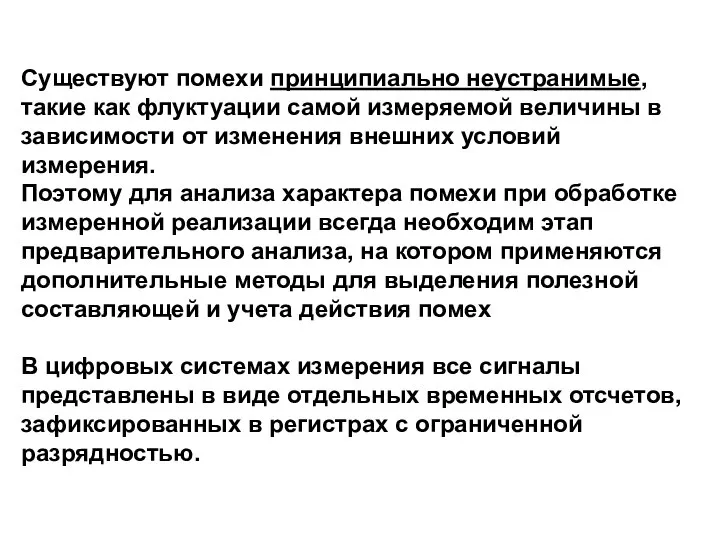 Существуют помехи принципиально неустранимые, такие как флуктуации самой измеряемой величины в зависимости от изменения внешних условий измерения.
Поэтому для анализа характера помехи при обработке измеренной реализации всегда необходим этап предварительного анализа, на котором применяются дополнительные методы для выделения полезной составляющей и учета действия помех

В цифровых системах измерения все сигналы представлены в виде отдельных временных отсчетов, зафиксированных в регистрах с ограниченной разрядностью.